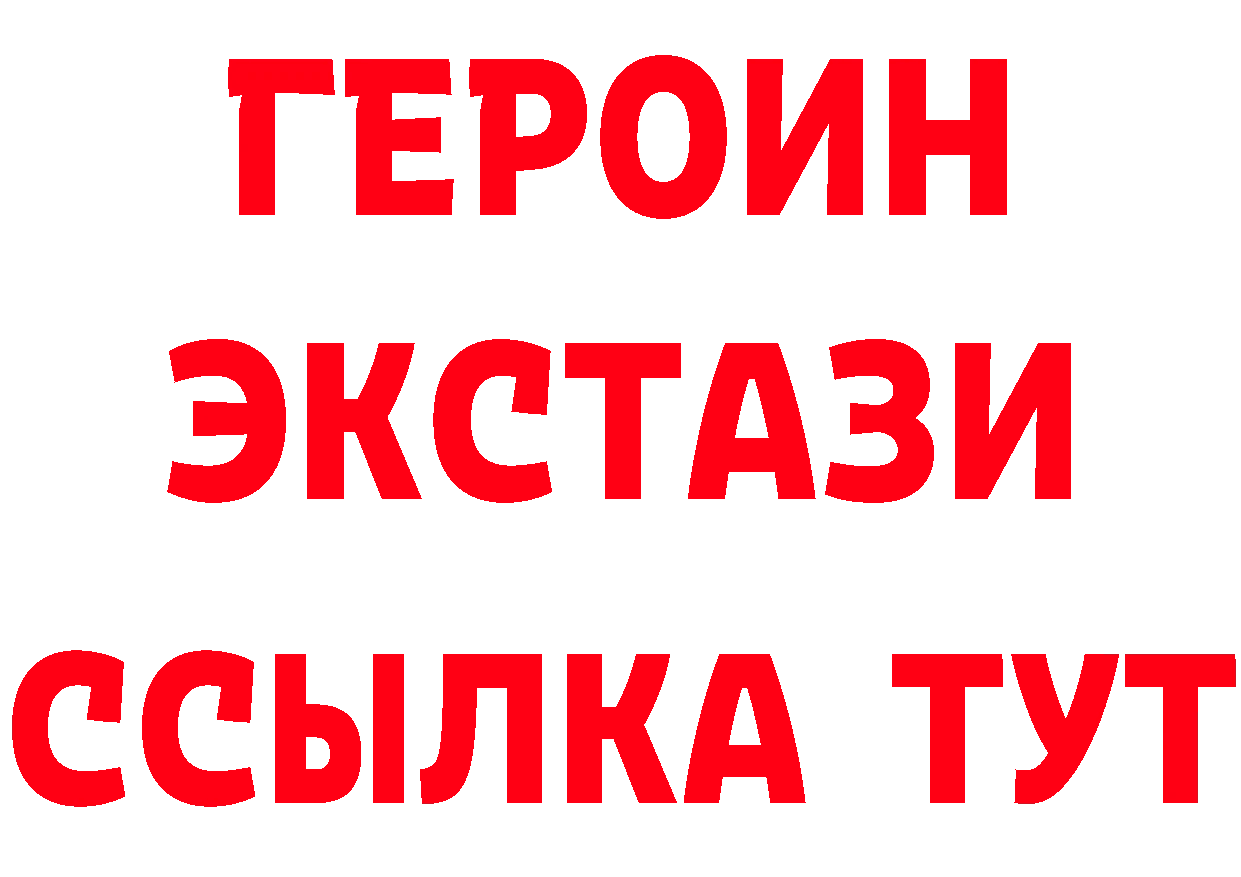 ГЕРОИН
ЭКСТАЗИ
ССЫЛКА ТУТ